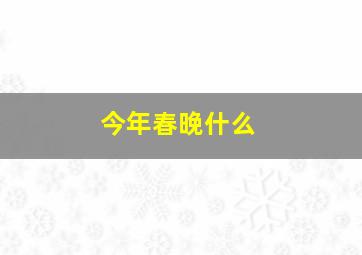 今年春晚什么